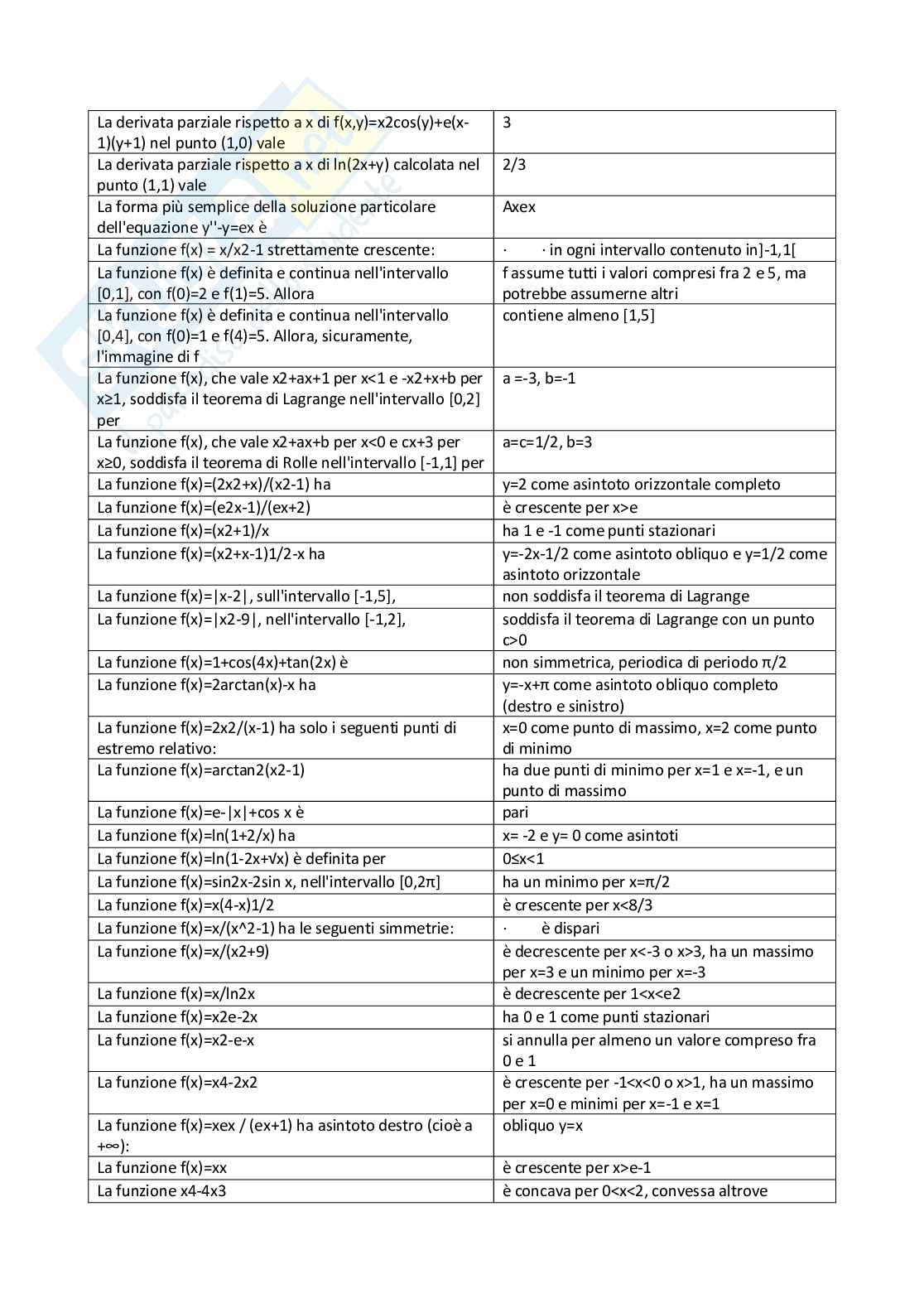 | | |
|---|---|
| La derivata parziale rispetto a x di f(x,y)=x2cos(y)+e(x-1)(y+1) nel punto (1,0) vale | 3 |
| La derivata parziale rispetto a x di ln(2x+y) calcolata nel punto (1,1) vale | 2/3 |
| La forma più semplice della soluzione particolare dell'equazione y''-y=ex è | Axex |
| La funzione f(x) = x/x2-1 strettamente crescente: | · · in ogni intervallo contenuto in]-1,1[ |
| La funzione f(x) è definita e continua nell'intervallo [0,1], con f(0)=2 e f(1)=5. Allora | f assume tutti i valori compresi fra 2 e 5, ma potrebbe assumerne altri |
| La funzione f(x) è definita e continua nell'intervallo [0,4], con f(0)=1 e f(4)=5. Allora, sicuramente, l'immagine di f | contiene almeno [1,5] |
| La funzione f(x), che vale x2+ax+1 per x<1 e -x2+x+b per x≥1, soddisfa il teorema di Lagrange nell'intervallo [0,2] per | a =-3, b=-1 |
| La funzione f(x), che vale x2+ax+b per x<0 e cx+3 per x≥0, soddisfa il teorema di Rolle nell'intervallo [-1,1] per | a=c=1/2, b=3 |
| La funzione f(x)=(2x2+x)/(x2-1) ha | y=2 come asintoto orizzontale completo |
| La funzione f(x)=(e2x-1)/(ex+2) | è crescente per x>e |
| La funzione f(x)=(x2+1)/x | ha 1 e -1 come punti stazionari |
| La funzione f(x)=(x2+x-1)1/2-x ha | y=-2x-1/2 come asintoto obliquo e y=1/2 come asintoto orizzontale |
| La funzione f(x)=\|x-2\|, sull'intervallo [-1,5], | non soddisfa il teorema di Lagrange |
| La funzione f(x)=\|x2-9\|, nell'intervallo [-1,2], | soddisfa il teorema di Lagrange con un punto c>0 |
| La funzione f(x)=1+cos(4x)+tan(2x) è | non simmetrica, periodica di periodo π/2 |
| La funzione f(x)=2arctan(x)-x ha | y=-x+π come asintoto obliquo completo (destro e sinistro) |
| La funzione f(x)=2x2/(x-1) ha solo i seguenti punti di estremo relativo: | x=0 come punto di massimo, x=2 come punto di minimo |
| La funzione f(x)=arctan2(x2-1) | ha due punti di minimo per x=1 e x=-1, e un punto di massimo |
| La funzione f(x)=e-\|x\|+cos x è | pari |
| La funzione f(x)=ln(1+2/x) ha | x= -2 e y= 0 come asintoti |
| La funzione f(x)=ln(1-2x+√x) è definita per | 0≤x<1 |
| La funzione f(x)=sin2x-2sin x, nell'intervallo [0,2π] | ha un minimo per x=π/2 |
| La funzione f(x)=x(4-x)1/2 | è crescente per x<8/3 |
| La funzione f(x)=x/(x^2-1) ha le seguenti simmetrie: | · è dispari |
| La funzione f(x)=x/(x2+9) | è decrescente per x<-3 o x>3, ha un massimo per x=3 e un minimo per x=-3 |
| La funzione f(x)=x/ln2x | è decrescente per 1<x<e2 |
| La funzione f(x)=x2e-2x | ha 0 e 1 come punti stazionari |
| La funzione f(x)=x2-e-x | si annulla per almeno un valore compreso fra 0 e 1 |
| La funzione f(x)=x4-2x2 | è crescente per -1<x<0 o x>1, ha un massimo per x=0 e minimi per x=-1 e x=1 |
| La funzione f(x)=xex / (ex+1) ha asintoto destro (cioè a +∞): | obliquo y=x |
| La funzione f(x)=xx | è crescente per x>e-1 |
| La funzione x4-4x3 | è concava per 0<x<2, convessa altrove |